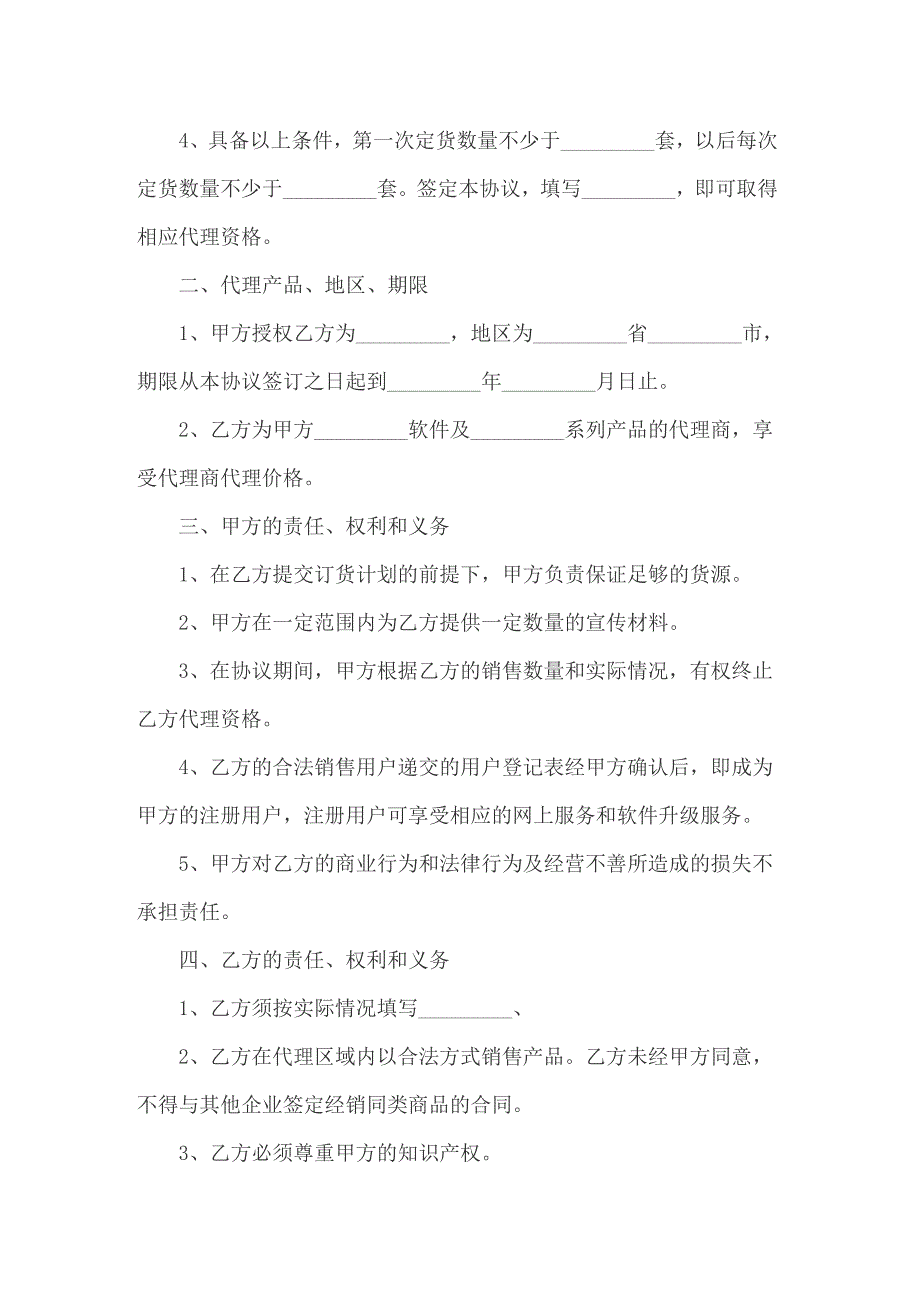 4、具备以上条件，第一次定货数量不少于_________套，以后每次定货数量不少于_________套。签定本协议，填写_________，即可取得相应代理资格。

二、代理产品、地区、期限

1、甲方授权乙方为_________，地区为_________省_________市，期限从本协议签订之日起到_________年_________月日止。

2、乙方为甲方_________软件及_________系列产品的代理商，享受代理商代理价格。

三、甲方的责任、权利和义务

1、在乙方提交订货计划的前提下，甲方负责保证足够的货源。

2、甲方在一定范围内为乙方提供一定数量的宣传材料。

3、在协议期间，甲方根据乙方的销售数量和实际情况，有权终止乙方代理资格。

4、乙方的合法销售用户递交的用户登记表经甲方确认后，即成为甲方的注册用户，注册用户可享受相应的网上服务和软件升级服务。

5、甲方对乙方的商业行为和法律行为及经营不善所造成的损失不承担责任。

四、乙方的责任、权利和义务

1、乙方须按实际情况填写_________、

2、乙方在代理区域内以合法方式销售产品。乙方未经甲方同意，不得与其他企业签定经销同类商品的合同。

3、乙方必须尊重甲方的知识产权。